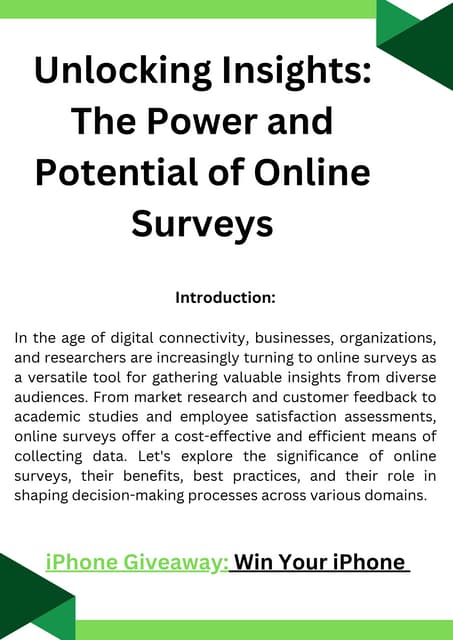 Unlocking Insights: The Power and Potential of Online Surveys

Introduction:

In the age of digital connectivity, businesses, organizations, and researchers are increasingly turning to online surveys as a versatile tool for gathering valuable insights from diverse audiences. From market research and customer feedback to academic studies and employee satisfaction assessments, online surveys offer a cost-effective and efficient means of collecting data. Let's explore the significance of online surveys, their benefits, best practices, and their role in shaping decision-making processes across various domains.

iPhone Giveaway: Win Your iPhone